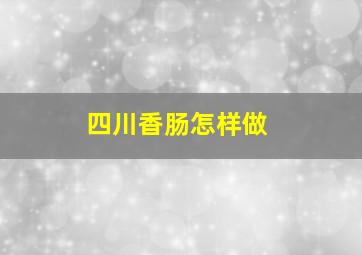 四川香肠怎样做